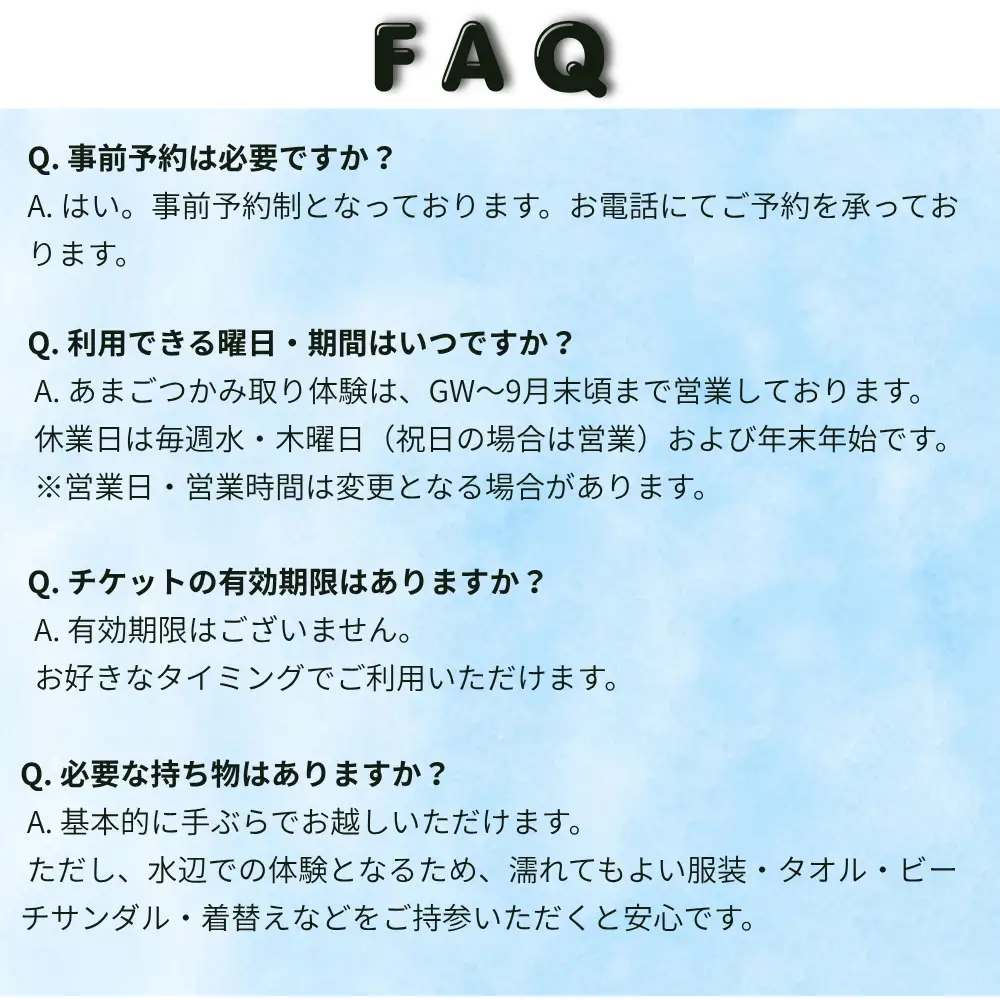 FAQ

Q. 事前予約は必要ですか？
A. はい。事前予約制となっております。お電話にてご予約を承っております。

Q. 利用できる曜日・期間はいつですか？
A. あまごつかみ取り体験は、GW〜9月末頃まで営業しております。
休業日は毎週水・木曜日（祝日の場合は営業）および年末年始です。
※営業日・営業時間は変更となる場合があります。

Q. チケットの有効期限はありますか？
A. 有効期限はございません。
お好きなタイミングでご利用いただけます。

Q. 必要な持ち物はありますか？
A. 基本的に手ぶらでお越しいただけます。
ただし、水辺での体験となるため、濡れてもよい服装・タオル・ビーチサンダル・着替えなどをご持参いただくと安心です。